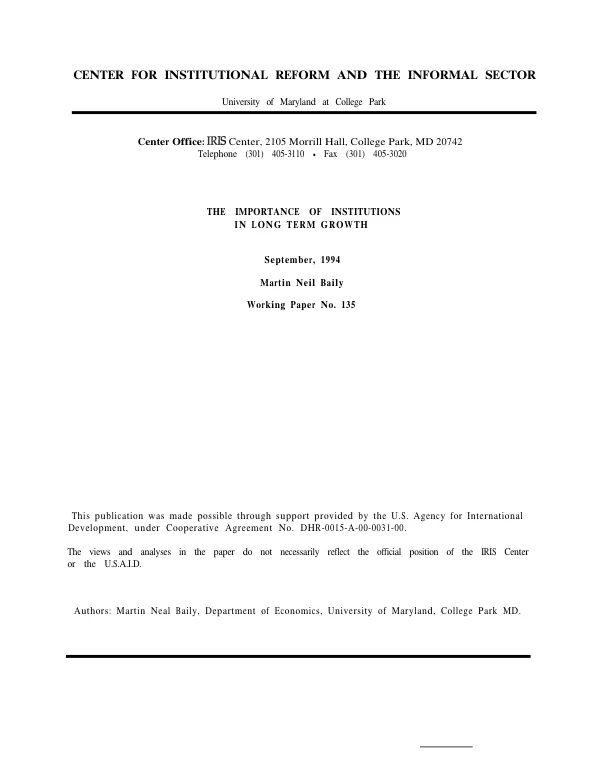 CENTER FOR INSTITUTIONAL REFORM AND THE INFORMAL SECTOR

University of Maryland at College Park

Center Office: IRIS Center, 2105 Morrill Hall, College Park, MD 20742
Telephone (301) 405-3110 • Fax (301) 405-3020

THE IMPORTANCE OF INSTITUTIONS
IN LONG TERM GROWTH

September, 1994

Martin Neil Baily

Working Paper No. 135

This publication was made possible through support provided by the U.S. Agency for International Development, under Cooperative Agreement No. DHR-0015-A-00-0031-00.

The views and analyses in the paper do not necessarily reflect the official position of the IRIS Center or the U.S.A.I.D.

Authors: Martin Neal Baily, Department of Economics, University of Maryland, College Park MD.